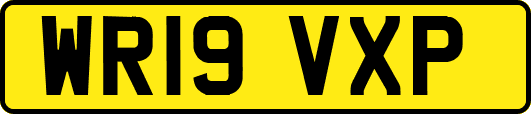 WR19 VXP